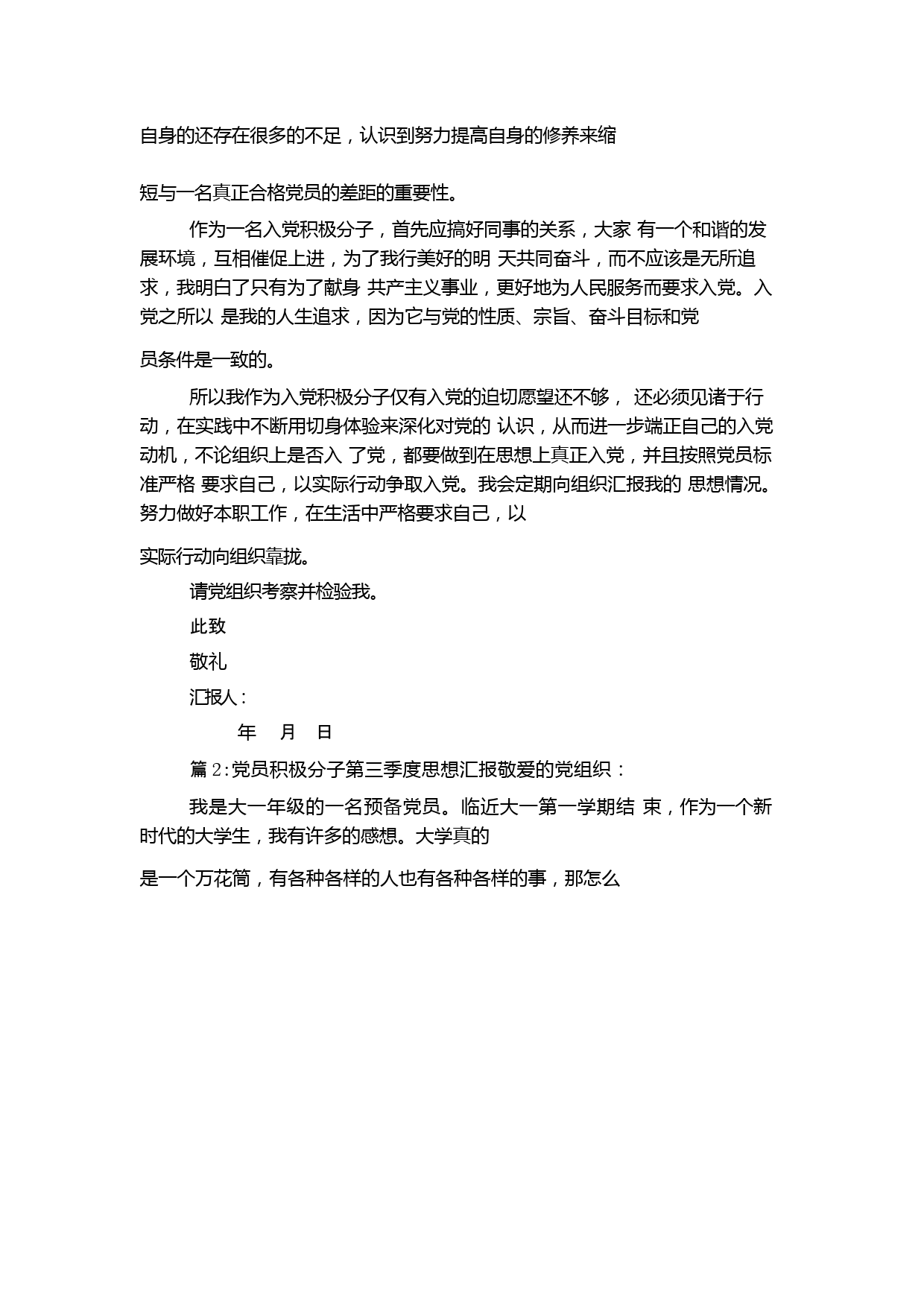 自身的还存在很多的不足，认识到努力提高自身的修养来缩

短与一名真正合格党员的差距的重要性。

作为一名入党积极分子，首先应搞好同事的关系，大家 有一个和谐的发展环境，互相催促上进，为了我行美好的明 天共同奋斗，而不应该是无所追求，我明白了只有为了献身 共产主义事业，更好地为人民服务而要求入党。入党之所以 是我的人生追求，因为它与党的性质、宗旨、奋斗目标和党

员条件是一致的。

所以我作为入党积极分子仅有入党的迫切愿望还不够， 还必须见诸于行动，在实践中不断用切身体验来深化对党的 认识，从而进一步端正自己的入党动机，不论组织上是否入 了党，都要做到在思想上真正入党，并且按照党员标准严格 要求自己，以实际行动争取入党。我会定期向组织汇报我的 思想情况。努力做好本职工作，在生活中严格要求自己，以

实际行动向组织靠拢。

请党组织考察并检验我。

此致

敬礼

汇报人：

年 月 日

篇 2:党员积极分子第三季度思想汇报敬爱的党组织：

我是大一年级的一名预备党员。临近大一第一学期结 束，作为一个新时代的大学生，我有许多的感想。大学真的

是一个万花筒，有各种各样的人也有各种各样的事，那怎么